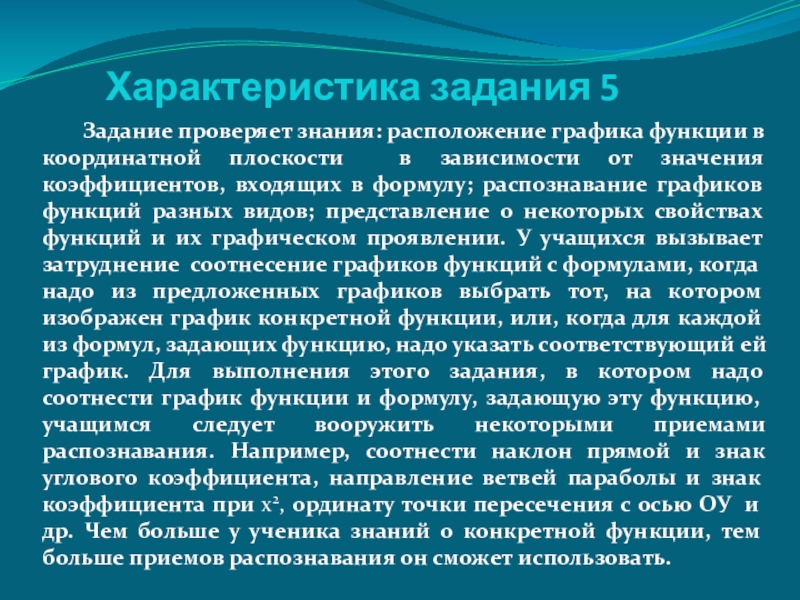 Характеристика задания 5

Задание проверяет знания: расположение графика функции в координатной плоскости в зависимости от значения коэффициентов, входящих в формулу; распознавание графиков функций разных видов; представление о некоторых свойствах функций и их графическом проявлении. У учащихся вызывает затруднение соотнесение графиков функций с формулами, когда надо из предложенных графиков выбрать тот, на котором изображен график конкретной функции, или, когда для каждой из формул, задающих функцию, надо указать соответствующий ей график. Для выполнения этого задания, в котором надо соотнести график функции и формулу, задающую эту функцию, учащимся следует вооружить некоторыми приемами распознавания. Например, соотнести наклон прямой и знак углового коэффициента, направление ветвей параболы и знак коэффициента при $x^2$, ординату точки пересечения с осью ОУ и др. Чем больше у ученика знаний о конкретной функции, тем больше приемов распознавания он сможет использовать.